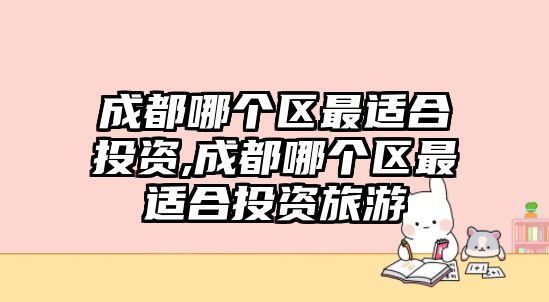 成都哪个区最适合投资,成都哪个区最适合投资旅游